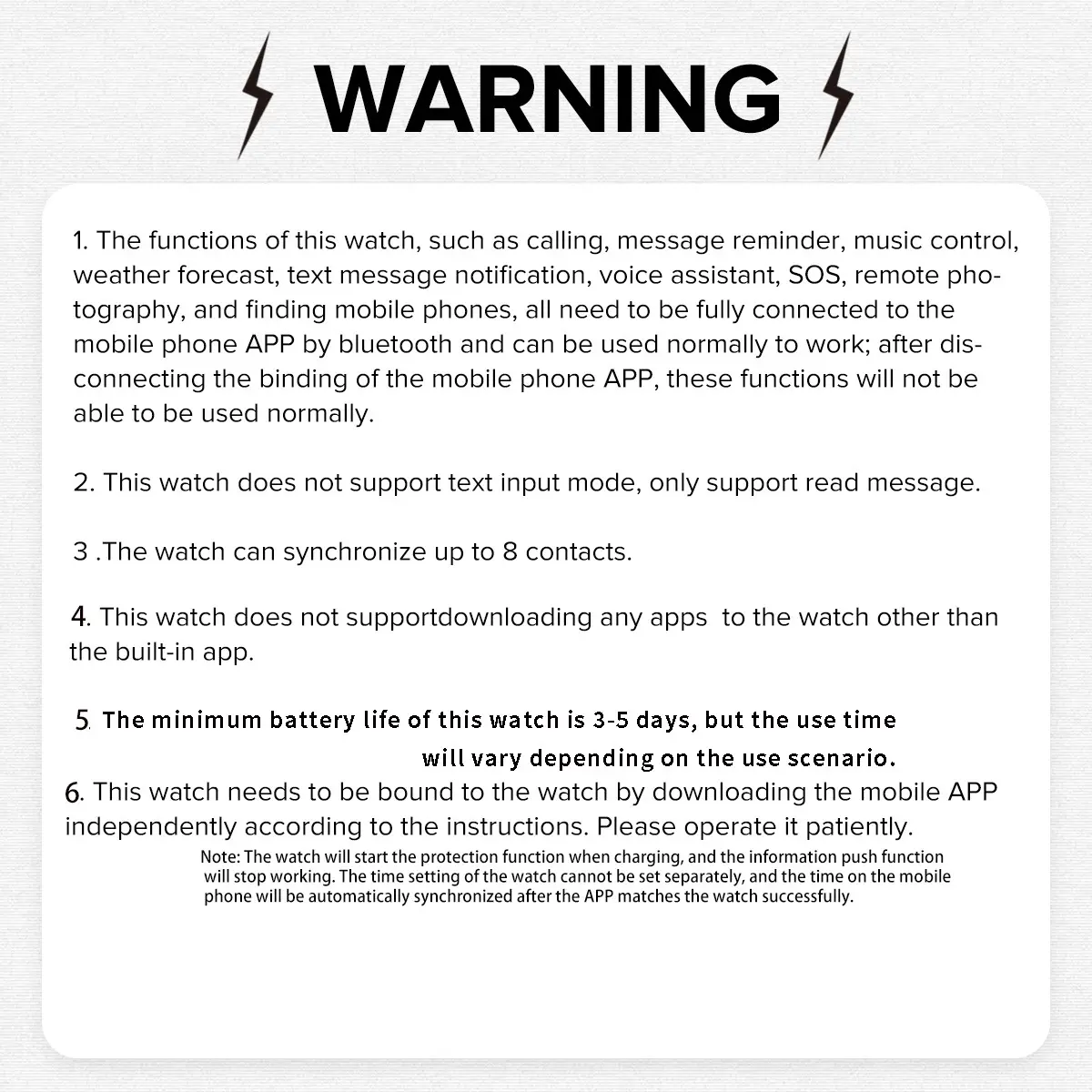 WARNING

1. The functions of this watch, such as calling, message reminder, music control, weather forecast, text message notification, voice assistant, SOS, remote photography, and finding mobile phones, all need to be fully connected to the mobile phone APP by bluetooth and can be used normally to work; after disconnecting the binding of the mobile phone APP, these functions will not be able to be used normally.

2. This watch does not support text input mode, only support read message.

3 .The watch can synchronize up to 8 contacts.

4. This watch does not supportdownloading any apps to the watch other than the built-in app.

5. The minimum battery life of this watch is 3-5 days, but the use time will vary depending on the use scenario.

6. This watch needs to be bound to the watch by downloading the mobile APP independently according to the instructions. Please operate it patiently.

Note: The watch will start the protection function when charging, and the information push function will stop working. The time setting of the watch cannot be set separately, and the time on the mobile phone will be automatically synchronized after the APP matches the watch successfully.